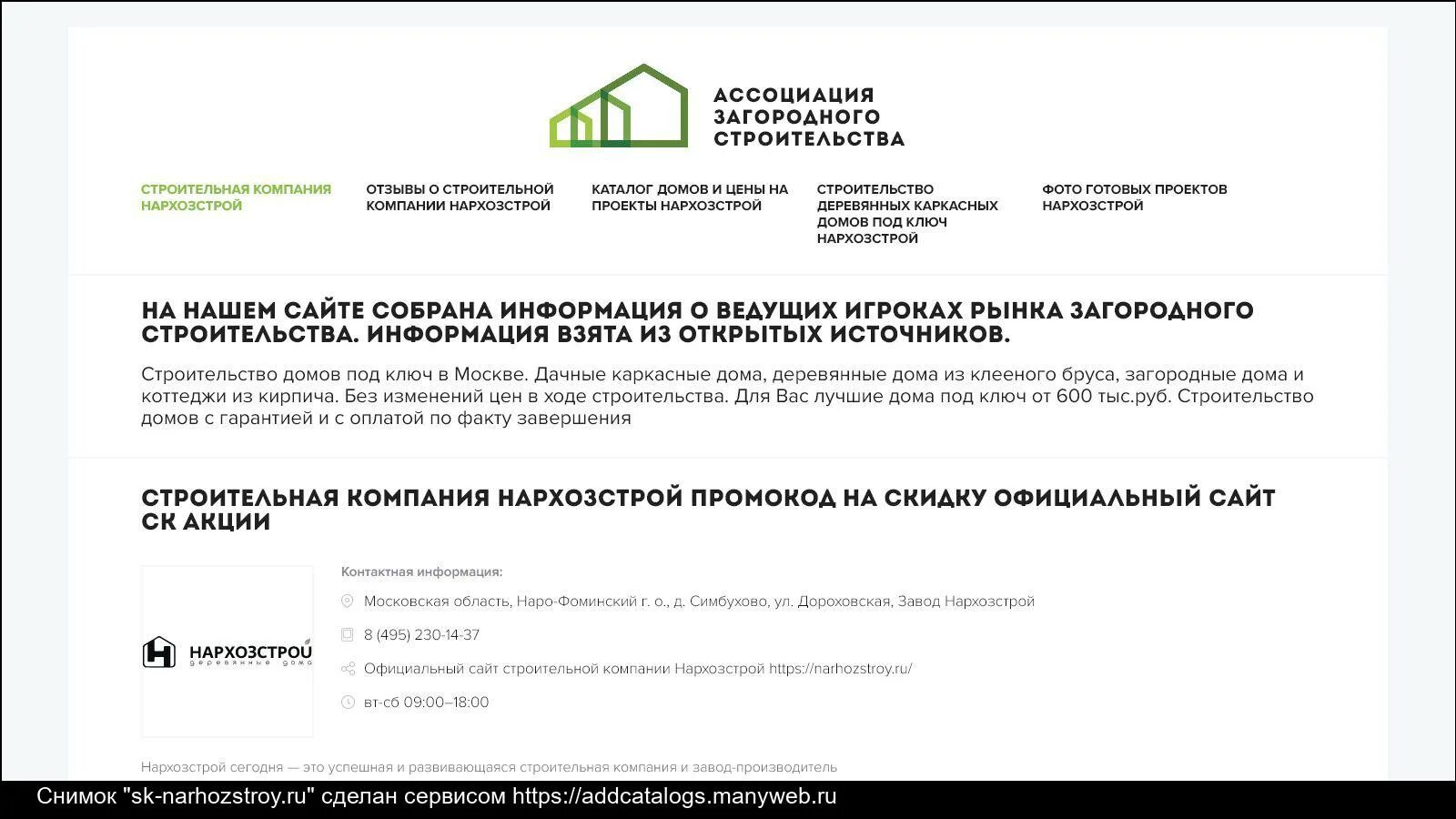 АССОЦИАЦИЯ ЗАГОРОДНОГО СТРОИТЕЛЬСТВА

СТРОИТЕЛЬНАЯ КОМПАНИЯ НАРХОЗСТРОЙ
ОТЗЫВЫ О СТРОИТЕЛЬНОЙ КОМПАНИИ НАРХОЗСТРОЙ
КАТАЛОГ ДОМОВ И ЦЕНЫ НА ПРОЕКТЫ НАРХОЗСТРОЙ
СТРОИТЕЛЬСТВО ДЕРЕВЯННЫХ КАРКАСНЫХ ДОМОВ ПОД КЛЮЧ НАРХОЗСТРОЙ
ФОТО ГОТОВЫХ ПРОЕКТОВ НАРХОЗСТРОЙ

НА НАШЕМ САЙТЕ СОБРАНА ИНФОРМАЦИЯ О ВЕДУЩИХ ИГРОКАХ РЫНКА ЗАГОРОДНОГО СТРОИТЕЛЬСТВА. ИНФОРМАЦИЯ ВЗЯТА ИЗ ОТКРЫТЫХ ИСТОЧНИКОВ.

Строительство домов под ключ в Москве. Дачные каркасные дома, деревянные дома из клееного бруса, загородные дома и коттеджи из кирпича. Без изменений цен в ходе строительства. Для Вас лучшие дома под ключ от 600 тыс.руб. Строительство домов с гарантией и с оплатой по факту завершения

СТРОИТЕЛЬНАЯ КОМПАНИЯ НАРХОЗСТРОЙ ПРОМОКОД НА СКИДКУ ОФИЦИАЛЬНЫЙ САЙТ СК АКЦИИ

НАРХОЗСТРОЙ деревянные дома

Контактная информация:
Московская область, Наро-Фоминский г. о., д. Симбухово, ул. Дороховская, Завод Нархозстрой
8 (495) 230-14-37
Официальный сайт строительной компании Нархозстрой https://narhozstroy.ru/
вт-сб 09:00–18:00

Нархозстрой сегодня — это успешная и развивающаяся строительная компания и завод-производитель

Снимок "sk-narhozstroy.ru" сделан сервисом https://addcatalogs.manyweb.ru